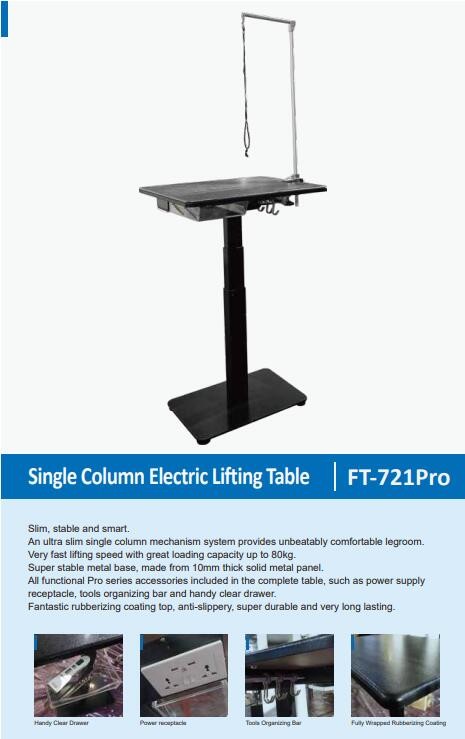 Single Column Electric Lifting Table

FT-721Pro

Slim, stable and smart.
An ultra slim single column mechanism system provides unbeatably comfortable legroom.
Very fast lifting speed with great loading capacity up to 80kg.
Super stable metal base, made from 10mm thick solid metal panel.
All functional Pro series accessories included in the complete table, such as power supply receptacle, tools organizing bar and handy clear drawer.
Fantastic rubberizing coating top, anti-slippery, super durable and very long lasting.

Handy Clear Drawer

Power receptacle

Tools Organizing Bar

Fully Wrapped Rubberizing Coating